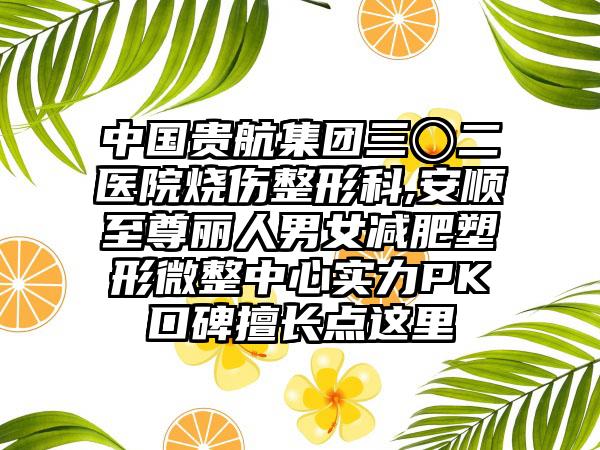 中国贵航集团三〇二医院烧伤整形科,安顺至尊丽人男女减肥塑形微整中心实力PK口碑擅长点这里